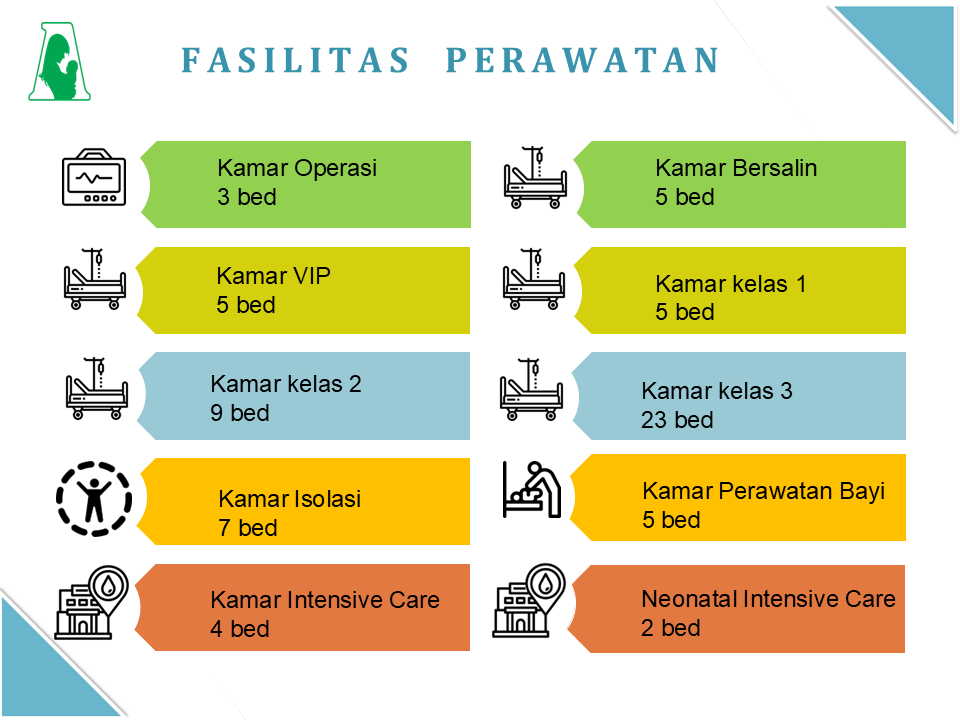 FASILITAS PERAWATAN

Kamar Operasi
3 bed

Kamar VIP
5 bed

Kamar kelas 2
9 bed

Kamar Isolasi
7 bed

Kamar Intensive Care
4 bed

Kamar Bersalin
5 bed

Kamar kelas 1
5 bed

Kamar kelas 3
23 bed

Kamar Perawatan Bayi
5 bed

Neonatal Intensive Care
2 bed